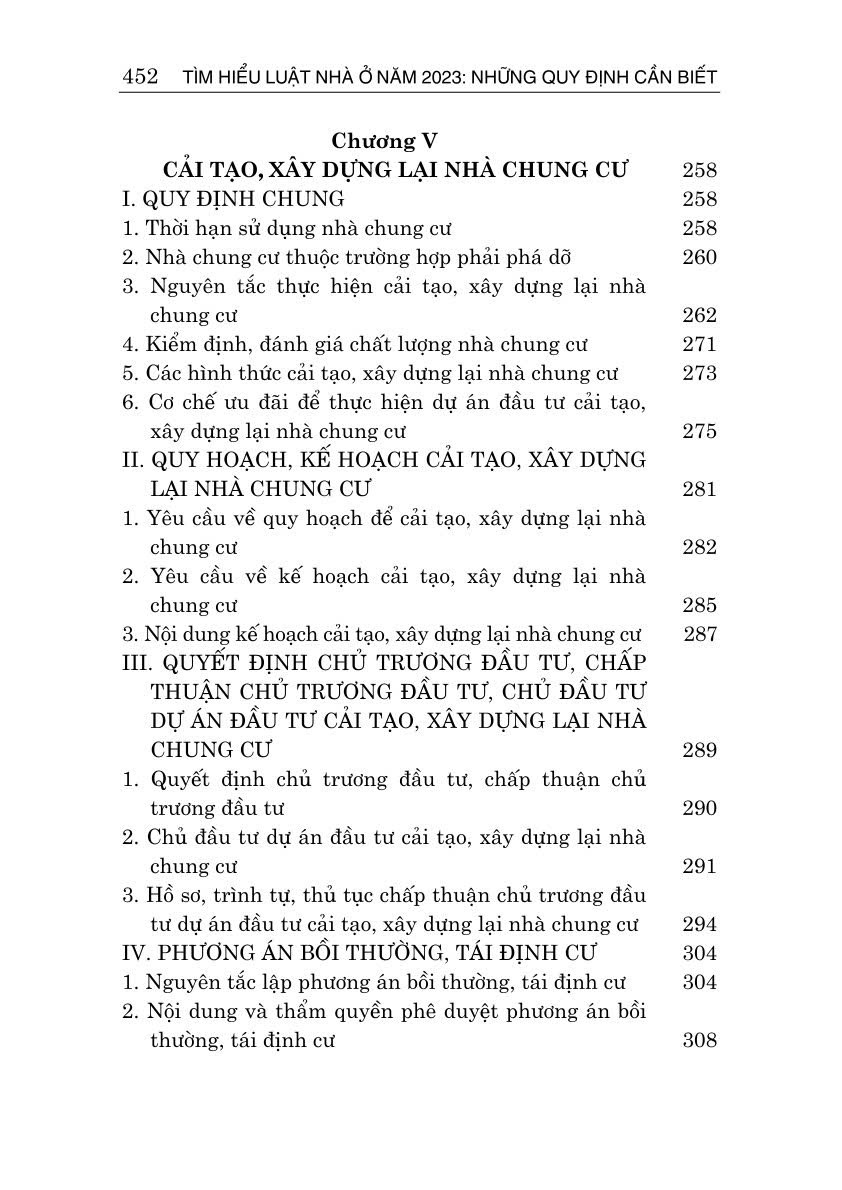 452 TÌM HIỂU LUẬT NHÀ Ở NĂM 2023: NHỮNG QUY ĐỊNH CẦN BIẾT

Chương V
CẢI TẠO, XÂY DỰNG LẠI NHÀ CHUNG CƯ 258

I. QUY ĐỊNH CHUNG 258
1. Thời hạn sử dụng nhà chung cư 258
2. Nhà chung cư thuộc trường hợp phải phá dỡ 260
3. Nguyên tắc thực hiện cải tạo, xây dựng lại nhà chung cư 262
4. Kiểm định, đánh giá chất lượng nhà chung cư 271
5. Các hình thức cải tạo, xây dựng lại nhà chung cư 273
6. Cơ chế ưu đãi để thực hiện dự án đầu tư cải tạo, xây dựng lại nhà chung cư 275
II. QUY HOẠCH, KẾ HOẠCH CẢI TẠO, XÂY DỰNG LẠI NHÀ CHUNG CƯ 281
1. Yêu cầu về quy hoạch để cải tạo, xây dựng lại nhà chung cư 282
2. Yêu cầu về kế hoạch cải tạo, xây dựng lại nhà chung cư 285
3. Nội dung kế hoạch cải tạo, xây dựng lại nhà chung cư 287
III. QUYẾT ĐỊNH CHỦ TRƯƠNG ĐẦU TƯ, CHẤP THUẬN CHỦ TRƯƠNG ĐẦU TƯ, CHỦ ĐẦU TƯ DỰ ÁN ĐẦU TƯ CẢI TẠO, XÂY DỰNG LẠI NHÀ CHUNG CƯ 289
1. Quyết định chủ trương đầu tư, chấp thuận chủ trương đầu tư 290
2. Chủ đầu tư dự án đầu tư cải tạo, xây dựng lại nhà chung cư 291
3. Hồ sơ, trình tự, thủ tục chấp thuận chủ trương đầu tư dự án đầu tư cải tạo, xây dựng lại nhà chung cư 294
IV. PHƯƠNG ÁN BỒI THƯỜNG, TÁI ĐỊNH CƯ 304
1. Nguyên tắc lập phương án bồi thường, tái định cư 304
2. Nội dung và thẩm quyền phê duyệt phương án bồi thường, tái định cư 308